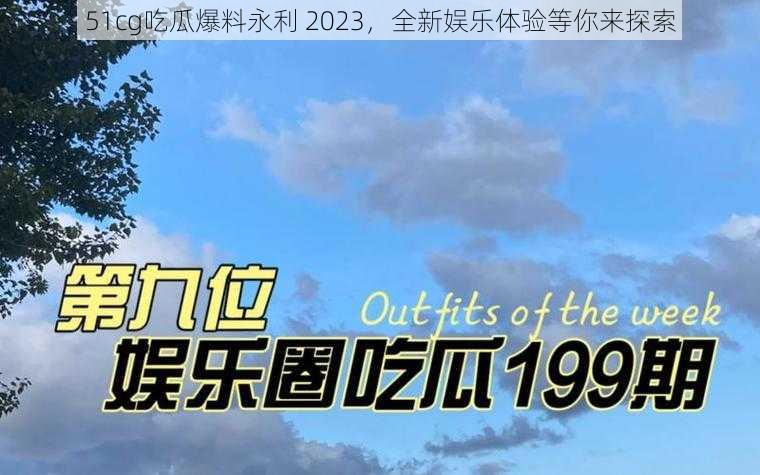 51cg吃瓜爆料永利 2023，全新娱乐体验等你来探索

第九位

Outfits of the week

娱乐圈吃瓜199期